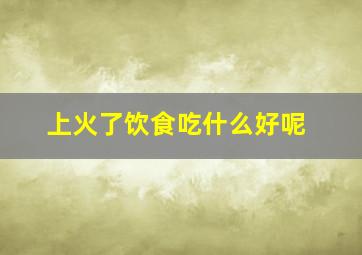 上火了饮食吃什么好呢